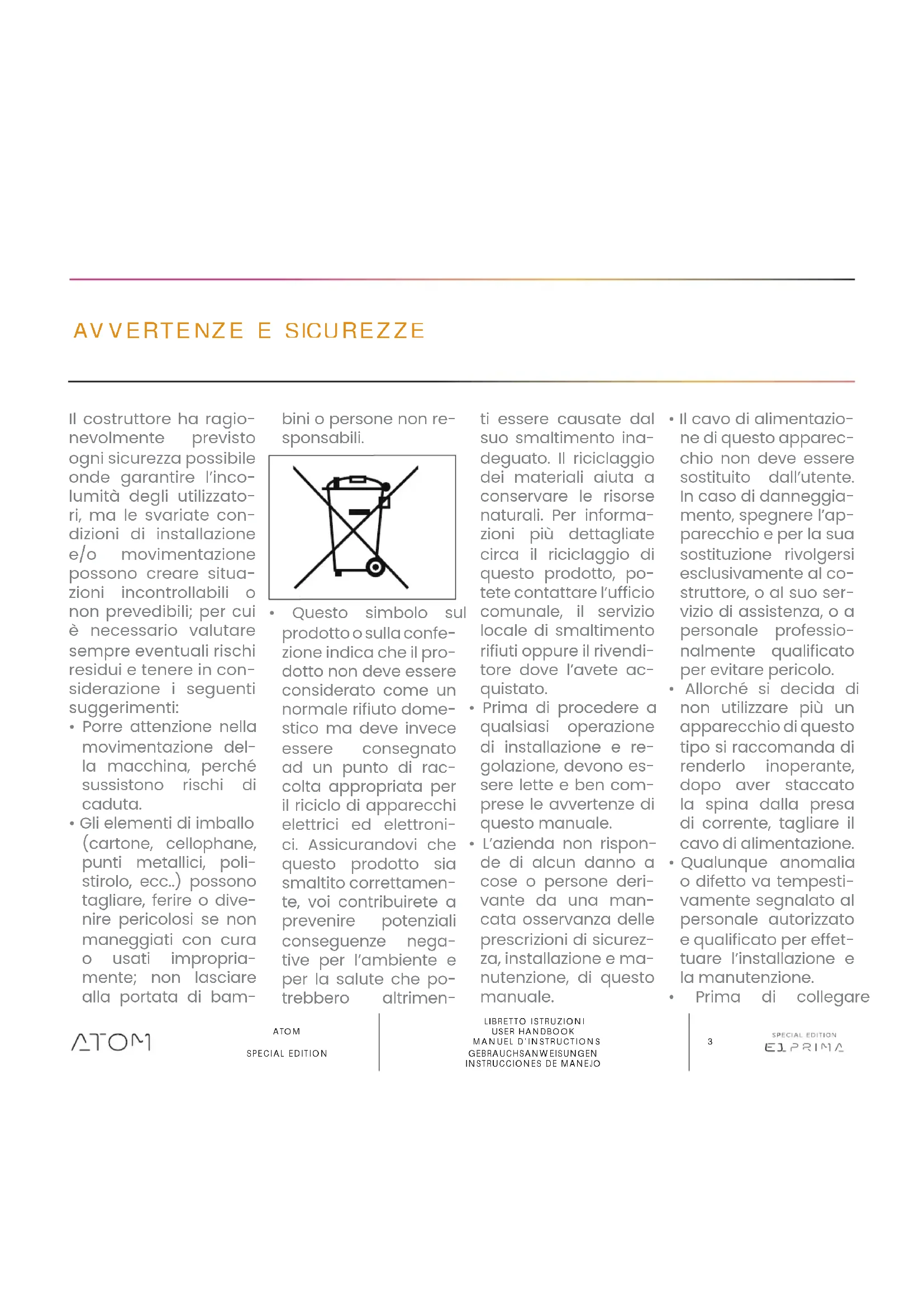 AVVERTENZE E SICUREZZE

Il costruttore ha ragionevolmente previsto ogni sicurezza possibile onde garantire l'incolumità degli utilizzatori, ma le svariate condizioni di installazione e/o movimentazione possono creare situazioni incontrollabili o non prevedibili; per cui è necessario valutare sempre eventuali rischi residui e tenere in considerazione i seguenti suggerimenti:

• Porre attenzione nella movimentazione della macchina, perché sussistono rischi di caduta.

• Gli elementi di imballo (cartone, cellophane, punti metallici, polistirolo, ecc..) possono tagliare, ferire o divenire pericolosi se non maneggiati con cura o usati impropriamente; non lasciare alla portata di bambini o persone non responsabili.

• Questo simbolo sul prodotto o sulla confezione indica che il prodotto non deve essere considerato come un normale rifiuto domestico ma deve invece essere consegnato ad un punto di raccolta appropriata per il riciclo di apparecchi elettrici ed elettronici. Assicurandovi che questo prodotto sia smaltito correttamente, voi contribuirete a prevenire potenziali conseguenze negative per l'ambiente e per la salute che potrebbero altrimenti essere causate dal suo smaltimento inadeguato. Il riciclaggio dei materiali aiuta a conservare le risorse naturali. Per informazioni più dettagliate circa il riciclaggio di questo prodotto, potete contattare l'ufficio comunale, il servizio locale di smaltimento rifiuti oppure il rivenditore dove l'avete acquistato.

• Prima di procedere a qualsiasi operazione di installazione e regolazione, devono essere lette e ben comprese le avvertenze di questo manuale.

• L'azienda non risponde di alcun danno a cose o persone derivante da una mancata osservanza delle prescrizioni di sicurezza, installazione e manutenzione, di questo manuale.

• Il cavo di alimentazione di questo apparecchio non deve essere sostituito dall'utente. In caso di danneggiamento, spegnere l'apparecchio e per la sua sostituzione rivolgersi esclusivamente al costruttore, o al suo servizio di assistenza, o a personale professionalmente qualificato per evitare pericolo.

• Allorché si decida di non utilizzare più un apparecchio di questo tipo si raccomanda di renderlo inoperante, dopo aver staccato la spina dalla presa di corrente, tagliare il cavo di alimentazione.

• Qualunque anomalia o difetto va tempestivamente segnalato al personale autorizzato e qualificato per effettuare l'installazione e la manutenzione.

• Prima di collegare

ATOM

ATOM
SPECIAL EDITION

LIBRETTO ISTRUZIONI
USER HANDBOOK
MANUEL D'INSTRUCTIONS
GEBRAUCHSANWEISUNGEN
INSTRUCCIONES DE MANEJO

3

SPECIAL EDITION
E1 PRIMA